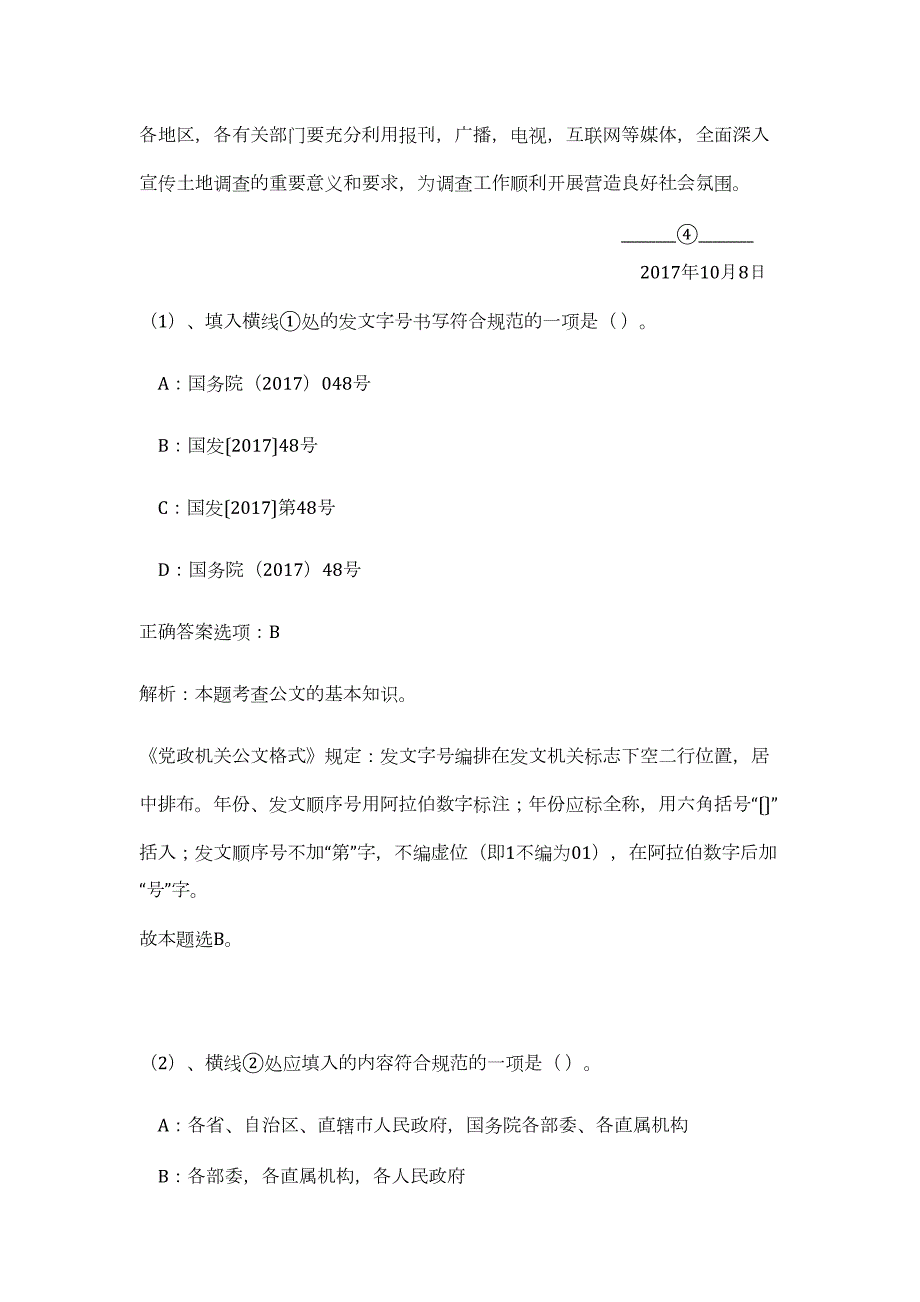 各地区，各有关部门要充分利用报刊，广播，电视，互联网等媒体，全面深入宣传土地调查的重要意义和要求，为调查工作顺利开展营造良好社会氛围。

______④______

2017年10月8日

（1）、填入横线①处的发文字号书写符合规范的一项是（）。

A：国务院（2017）048号

B：国发[2017]48号

C：国发[2017]第48号

D：国务院（2017）48号

正确答案选项：B

解析：本题考查公文的基本知识。

《党政机关公文格式》规定：发文字号编排在发文机关标志下空二行位置，居中排布。年份、发文顺序号用阿拉伯数字标注；年份应标全称，用六角括号“[]”括入；发文顺序号不加“第”字，不编虚位（即1不编为01），在阿拉伯数字后加“号”字。

故本题选B。

（2）、横线②处应填入的内容符合规范的一项是（）。

A：各省、自治区、直辖市人民政府，国务院各部委、各直属机构

B：各部委，各直属机构，各人民政府